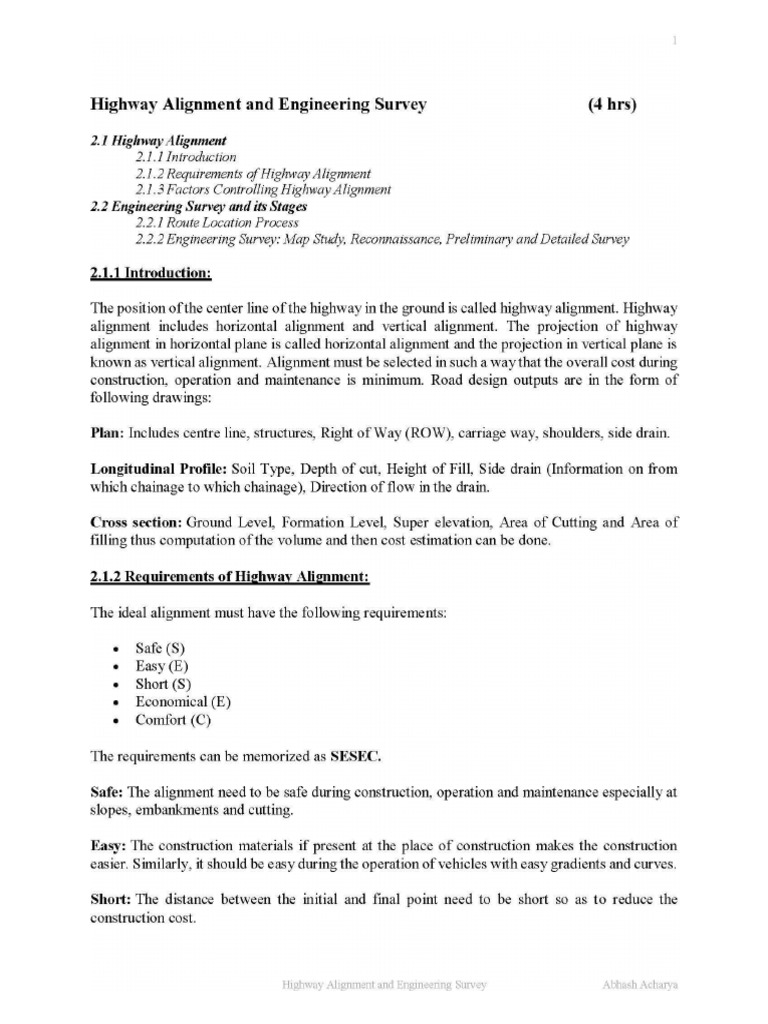 1

Highway Alignment and Engineering Survey (4 hrs)

2.1 Highway Alignment
2.1.1 Introduction
2.1.2 Requirements of Highway Alignment
2.1.3 Factors Controlling Highway Alignment
2.2 Engineering Survey and its Stages
2.2.1 Route Location Process
2.2.2 Engineering Survey: Map Study, Reconnaissance, Preliminary and Detailed Survey

2.1.1 Introduction:

The position of the center line of the highway in the ground is called highway alignment. Highway alignment includes horizontal alignment and vertical alignment. The projection of highway alignment in horizontal plane is called horizontal alignment and the projection in vertical plane is known as vertical alignment. Alignment must be selected in such a way that the overall cost during construction, operation and maintenance is minimum. Road design outputs are in the form of following drawings:

Plan: Includes centre line, structures, Right of Way (ROW), carriage way, shoulders, side drain.

Longitudinal Profile: Soil Type, Depth of cut, Height of Fill, Side drain (Information on from which chainage to which chainage), Direction of flow in the drain.

Cross section: Ground Level, Formation Level, Super elevation, Area of Cutting and Area of filling thus computation of the volume and then cost estimation can be done.

2.1.2 Requirements of Highway Alignment:

The ideal alignment must have the following requirements:

• Safe (S)
• Easy (E)
• Short (S)
• Economical (E)
• Comfort (C)

The requirements can be memorized as SESEC.

Safe: The alignment need to be safe during construction, operation and maintenance especially at slopes, embankments and cutting.

Easy: The construction materials if present at the place of construction makes the construction easier. Similarly, it should be easy during the operation of vehicles with easy gradients and curves.

Short: The distance between the initial and final point need to be short so as to reduce the construction cost.

Highway Alignment and Engineering Survey Abhash Acharya